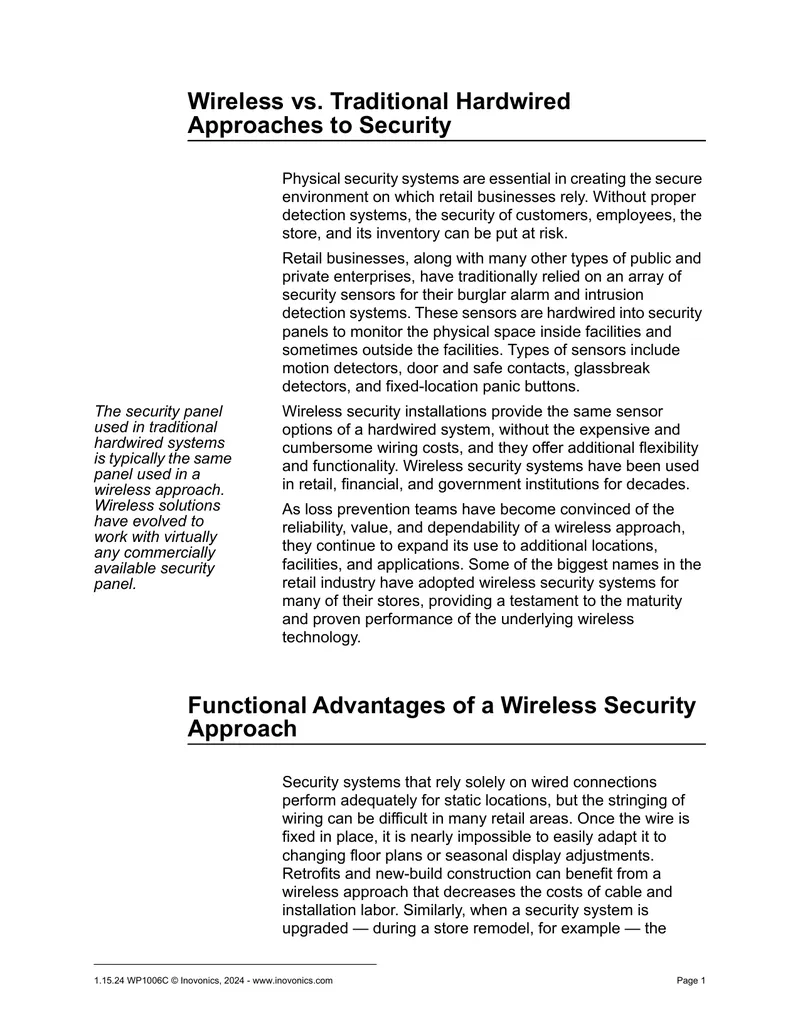 Wireless vs. Traditional Hardwired Approaches to Security

Physical security systems are essential in creating the secure environment on which retail businesses rely. Without proper detection systems, the security of customers, employees, the store, and its inventory can be put at risk.

Retail businesses, along with many other types of public and private enterprises, have traditionally relied on an array of security sensors for their burglar alarm and intrusion detection systems. These sensors are hardwired into security panels to monitor the physical space inside facilities and sometimes outside the facilities. Types of sensors include motion detectors, door and safe contacts, glassbreak detectors, and fixed-location panic buttons.

The security panel used in traditional hardwired systems is typically the same panel used in a wireless approach. Wireless solutions have evolved to work with virtually any commercially available security panel.

Wireless security installations provide the same sensor options of a hardwired system, without the expensive and cumbersome wiring costs, and they offer additional flexibility and functionality. Wireless security systems have been used in retail, financial, and government institutions for decades.

As loss prevention teams have become convinced of the reliability, value, and dependability of a wireless approach, they continue to expand its use to additional locations, facilities, and applications. Some of the biggest names in the retail industry have adopted wireless security systems for many of their stores, providing a testament to the maturity and proven performance of the underlying wireless technology.

Functional Advantages of a Wireless Security Approach

Security systems that rely solely on wired connections perform adequately for static locations, but the stringing of wiring can be difficult in many retail areas. Once the wire is fixed in place, it is nearly impossible to easily adapt it to changing floor plans or seasonal display adjustments. Retrofits and new-build construction can benefit from a wireless approach that decreases the costs of cable and installation labor. Similarly, when a security system is upgraded — during a store remodel, for example — the

1.15.24 WP1006C © Inovonics, 2024 - www.inovonics.com
Page 1